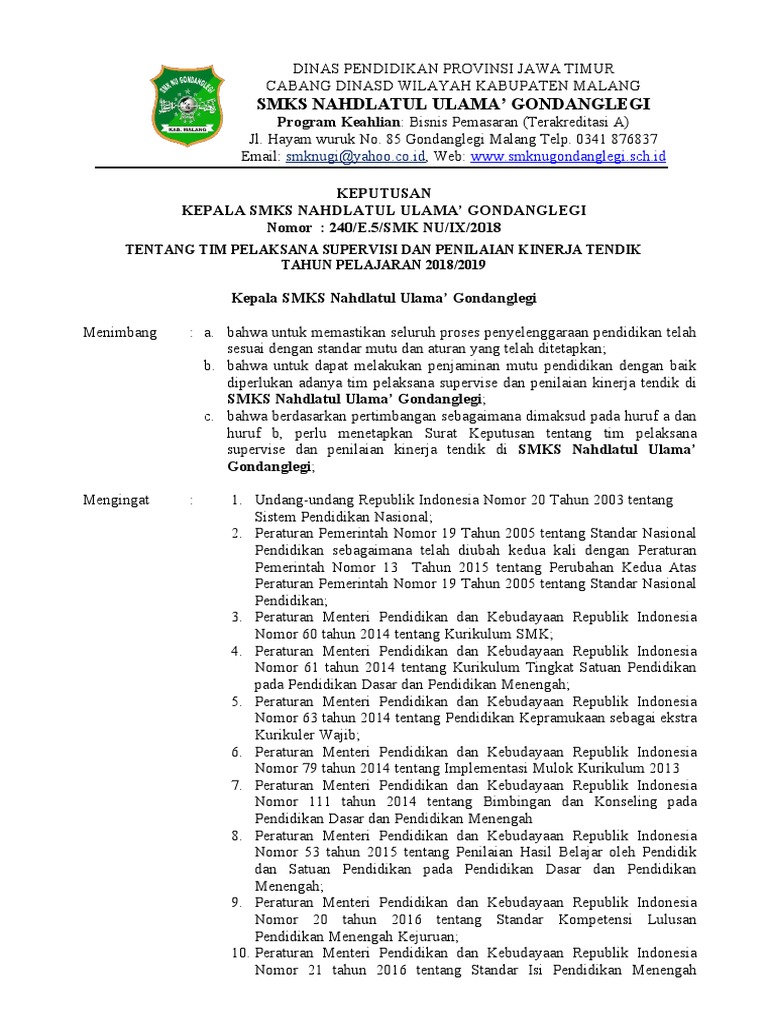 SMK NU GONDANGLEGI
KAB. MALANG

DINAS PENDIDIKAN PROVINSI JAWA TIMUR
CABANG DINASD WILAYAH KABUPATEN MALANG
SMKS NAHDLATUL ULAMA' GONDANGLEGI
Program Keahlian: Bisnis Pemasaran (Terakreditasi A)
Jl. Hayam wuruk No. 85 Gondanglegi Malang Telp. 0341 876837
Email: smknugi@yahoo.co.id, Web: www.smknugondanglegi.sch.id

KEPUTUSAN
KEPALA SMKS NAHDLATUL ULAMA' GONDANGLEGI
Nomor : 240/E.5/SMK NU/IX/2018

TENTANG TIM PELAKSANA SUPERVISI DAN PENILAIAN KINERJA TENDIK
TAHUN PELAJARAN 2018/2019

Kepala SMKS Nahdlatul Ulama' Gondanglegi

Menimbang : a. bahwa untuk memastikan seluruh proses penyelenggaraan pendidikan telah sesuai dengan standar mutu dan aturan yang telah ditetapkan;
b. bahwa untuk dapat melakukan penjaminan mutu pendidikan dengan baik diperlukan adanya tim pelaksana supervise dan penilaian kinerja tendik di SMKS Nahdlatul Ulama' Gondanglegi;
c. bahwa berdasarkan pertimbangan sebagaimana dimaksud pada huruf a dan huruf b, perlu menetapkan Surat Keputusan tentang tim pelaksana supervise dan penilaian kinerja tendik di SMKS Nahdlatul Ulama' Gondanglegi;

Mengingat : 1. Undang-undang Republik Indonesia Nomor 20 Tahun 2003 tentang Sistem Pendidikan Nasional;
2. Peraturan Pemerintah Nomor 19 Tahun 2005 tentang Standar Nasional Pendidikan sebagaimana telah diubah kedua kali dengan Peraturan Pemerintah Nomor 13 Tahun 2015 tentang Perubahan Kedua Atas Peraturan Pemerintah Nomor 19 Tahun 2005 tentang Standar Nasional Pendidikan;
3. Peraturan Menteri Pendidikan dan Kebudayaan Republik Indonesia Nomor 60 tahun 2014 tentang Kurikulum SMK;
4. Peraturan Menteri Pendidikan dan Kebudayaan Republik Indonesia Nomor 61 tahun 2014 tentang Kurikulum Tingkat Satuan Pendidikan pada Pendidikan Dasar dan Pendidikan Menengah;
5. Peraturan Menteri Pendidikan dan Kebudayaan Republik Indonesia Nomor 63 tahun 2014 tentang Pendidikan Kepramukaan sebagai ekstra Kurikuler Wajib;
6. Peraturan Menteri Pendidikan dan Kebudayaan Republik Indonesia Nomor 79 tahun 2014 tentang Implementasi Mulok Kurikulum 2013
7. Peraturan Menteri Pendidikan dan Kebudayaan Republik Indonesia Nomor 111 tahun 2014 tentang Bimbingan dan Konseling pada Pendidikan Dasar dan Pendidikan Menengah
8. Peraturan Menteri Pendidikan dan Kebudayaan Republik Indonesia Nomor 53 tahun 2015 tentang Penilaian Hasil Belajar oleh Pendidik dan Satuan Pendidikan pada Pendidikan Dasar dan Pendidikan Menengah;
9. Peraturan Menteri Pendidikan dan Kebudayaan Republik Indonesia Nomor 20 tahun 2016 tentang Standar Kompetensi Lulusan Pendidikan Menengah Kejuruan;
10. Peraturan Menteri Pendidikan dan Kebudayaan Republik Indonesia Nomor 21 tahun 2016 tentang Standar Isi Pendidikan Menengah